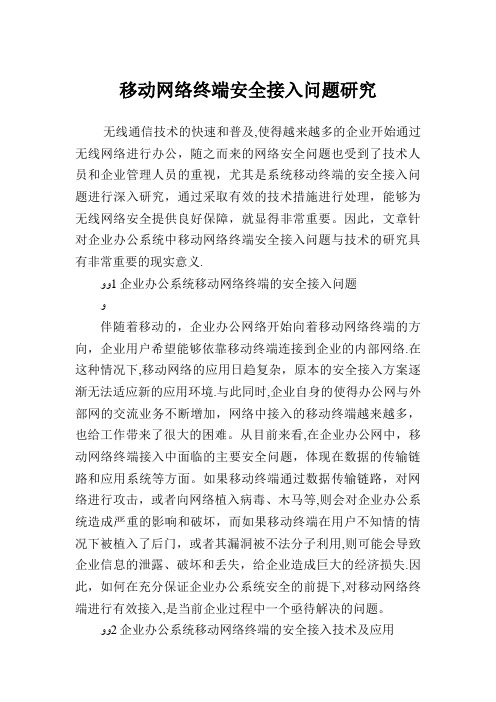 移动网络终端安全接入问题研究

无线通信技术的快速和普及,使得越来越多的企业开始通过无线网络进行办公，随之而来的网络安全问题也受到了技术人员和企业管理人员的重视，尤其是系统移动终端的安全接入问题进行深入研究，通过采取有效的技术措施进行处理，能够为无线网络安全提供良好保障，就显得非常重要。因此，文章针对企业办公系统中移动网络终端安全接入问题与技术的研究具有非常重要的现实意义.

ﻭﻭ1 企业办公系统移动网络终端的安全接入问题

ﻭ

伴随着移动的，企业办公网络开始向着移动网络终端的方向，企业用户希望能够依靠移动终端连接到企业的内部网络.在这种情况下,移动网络的应用日趋复杂，原本的安全接入方案逐渐无法适应新的应用环境.与此同时,企业自身的使得办公网与外部网的交流业务不断增加，网络中接入的移动终端越来越多，也给工作带来了很大的困难。从目前来看,在企业办公网中，移动网络终端接入中面临的主要安全问题，体现在数据的传输链路和应用系统等方面。如果移动终端通过数据传输链路，对网络进行攻击，或者向网络植入病毒、木马等,则会对企业办公系统造成严重的影响和破坏，而如果移动终端在用户不知情的情况下被植入了后门，或者其漏洞被不法分子利用,则可能会导致企业信息的泄露、破坏和丢失，给企业造成巨大的经济损失.因此，如何在充分保证企业办公系统安全的前提下,对移动网络终端进行有效接入,是当前企业过程中一个亟待解决的问题。

ﻭﻭ2 企业办公系统移动网络终端的安全接入技术及应用